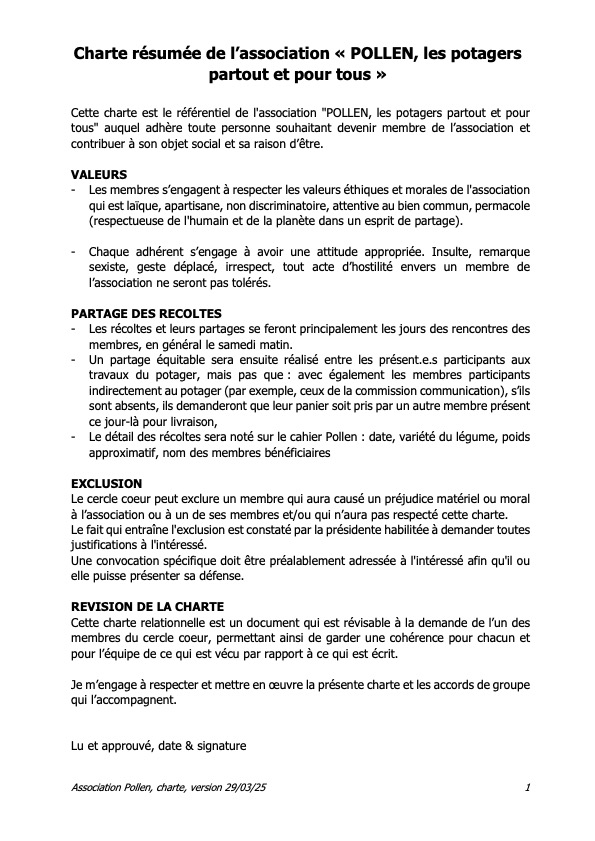 Charte résumée de l'association « POLLEN, les potagers partout et pour tous »

Cette charte est le référentiel de l'association "POLLEN, les potagers partout et pour tous" auquel adhère toute personne souhaitant devenir membre de l'association et contribuer à son objet social et sa raison d'être.

VALEURS
- Les membres s'engagent à respecter les valeurs éthiques et morales de l'association qui est laïque, apartisane, non discriminatoire, attentive au bien commun, permacole (respectueuse de l'humain et de la planète dans un esprit de partage).

- Chaque adhérent s'engage à avoir une attitude appropriée. Insulte, remarque sexiste, geste déplacé, irrespect, tout acte d'hostilité envers un membre de l'association ne seront pas tolérés.

PARTAGE DES RECOLTES
- Les récoltes et leurs partages se feront principalement les jours des rencontres des membres, en général le samedi matin.
- Un partage équitable sera ensuite réalisé entre les présent.e.s participants aux travaux du potager, mais pas que : avec également les membres participants indirectement au potager (par exemple, ceux de la commission communication), s'ils sont absents, ils demanderont que leur panier soit pris par un autre membre présent ce jour-là pour livraison,
- Le détail des récoltes sera noté sur le cahier Pollen : date, variété du légume, poids approximatif, nom des membres bénéficiaires

EXCLUSION
Le cercle coeur peut exclure un membre qui aura causé un préjudice matériel ou moral à l'association ou à un de ses membres et/ou qui n'aura pas respecté cette charte.
Le fait qui entraîne l'exclusion est constaté par la présidente habilitée à demander toutes justifications à l'intéressé.
Une convocation spécifique doit être préalablement adressée à l'intéressé afin qu'il ou elle puisse présenter sa défense.

REVISION DE LA CHARTE
Cette charte relationnelle est un document qui est révisable à la demande de l'un des membres du cercle coeur, permettant ainsi de garder une cohérence pour chacun et pour l'équipe de ce qui est vécu par rapport à ce qui est écrit.

Je m'engage à respecter et mettre en œuvre la présente charte et les accords de groupe qui l'accompagnent.

Lu et approuvé, date & signature

Association Pollen, charte, version 29/03/25 1